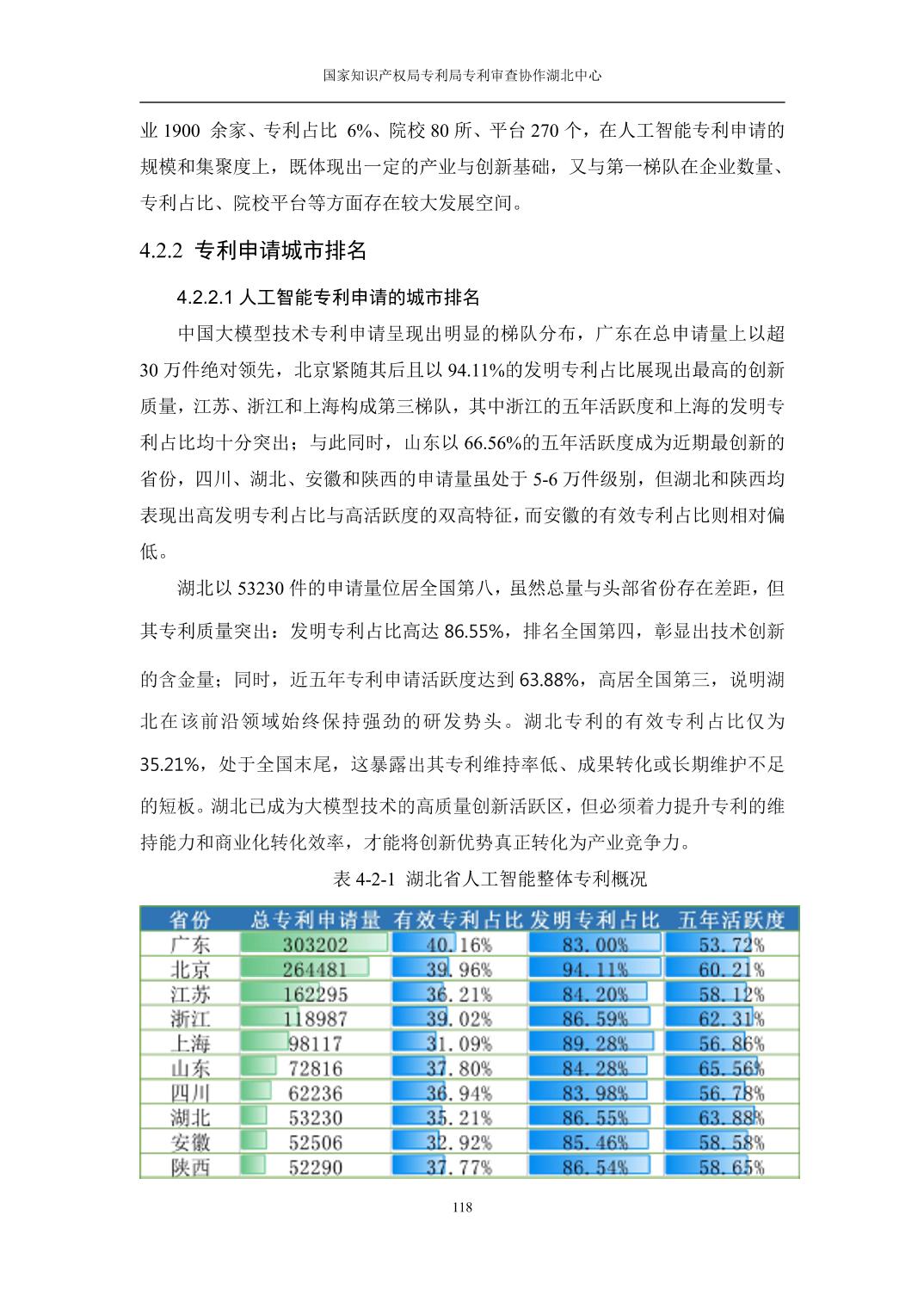 国家知识产权局专利局专利审查协作湖北中心

业 1900 余家、专利占比 6%、院校 80 所、平台 270 个，在人工智能专利申请的规模和集聚度上，既体现出一定的产业与创新基础，又与第一梯队在企业数量、专利占比、院校平台等方面存在较大发展空间。

4.2.2 专利申请城市排名

4.2.2.1 人工智能专利申请的城市排名

中国大模型技术专利申请呈现出明显的梯队分布，广东在总申请量上以超 30 万件绝对领先，北京紧随其后且以 94.11%的发明专利占比展现出最高的创新质量，江苏、浙江和上海构成第三梯队，其中浙江的五年活跃度和上海的发明专利占比均十分突出；与此同时，山东以 66.56%的五年活跃度成为近期最创新的省份，四川、湖北、安徽和陕西的申请量虽处于 5-6 万件级别，但湖北和陕西均表现出高发明专利占比与高活跃度的双高特征，而安徽的有效专利占比则相对偏低。

湖北以 53230 件的申请量位居全国第八，虽然总量与头部省份存在差距，但其专利质量突出：发明专利占比高达 86.55%，排名全国第四，彰显出技术创新的含金量；同时，近五年专利申请活跃度达到 63.88%，高居全国第三，说明湖北在该前沿领域始终保持强劲的研发势头。湖北专利的有效专利占比仅为 35.21%，处于全国末尾，这暴露出其专利维持率低、成果转化或长期维护不足的短板。湖北已成为大模型技术的高质量创新活跃区，但必须着力提升专利的维持能力和商业化转化效率，才能将创新优势真正转化为产业竞争力。

表 4-2-1 湖北省人工智能整体专利概况

| 省份 | 总专利申请量 | 有效专利占比 | 发明专利占比 | 五年活跃度 |
|---|---|---|---|---|
| 广东 | 303202 | 40.16% | 83.00% | 53.72% |
| 北京 | 264481 | 39.96% | 94.11% | 60.21% |
| 江苏 | 162295 | 36.21% | 84.20% | 58.12% |
| 浙江 | 118987 | 39.02% | 86.59% | 62.31% |
| 上海 | 98117 | 31.09% | 89.28% | 56.86% |
| 山东 | 72816 | 37.80% | 84.28% | 65.56% |
| 四川 | 62236 | 36.94% | 83.98% | 56.78% |
| 湖北 | 53230 | 35.21% | 86.55% | 63.88% |
| 安徽 | 52506 | 32.92% | 85.46% | 58.58% |
| 陕西 | 52290 | 37.77% | 86.54% | 58.65% |

118